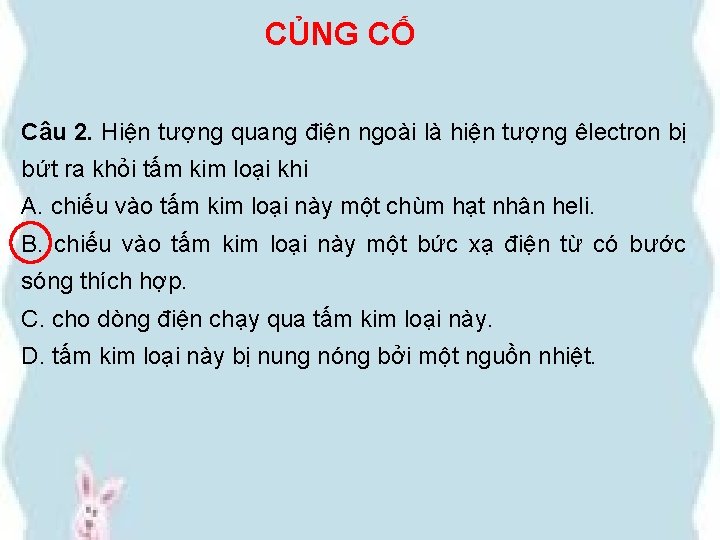 CỦNG CỐ

Câu 2. Hiện tượng quang điện ngoài là hiện tượng êlectron bị bứt ra khỏi tấm kim loại khi
A. chiếu vào tấm kim loại này một chùm hạt nhân heli.
B. chiếu vào tấm kim loại này một bức xạ điện từ có bước sóng thích hợp.
C. cho dòng điện chạy qua tấm kim loại này.
D. tấm kim loại này bị nung nóng bởi một nguồn nhiệt.